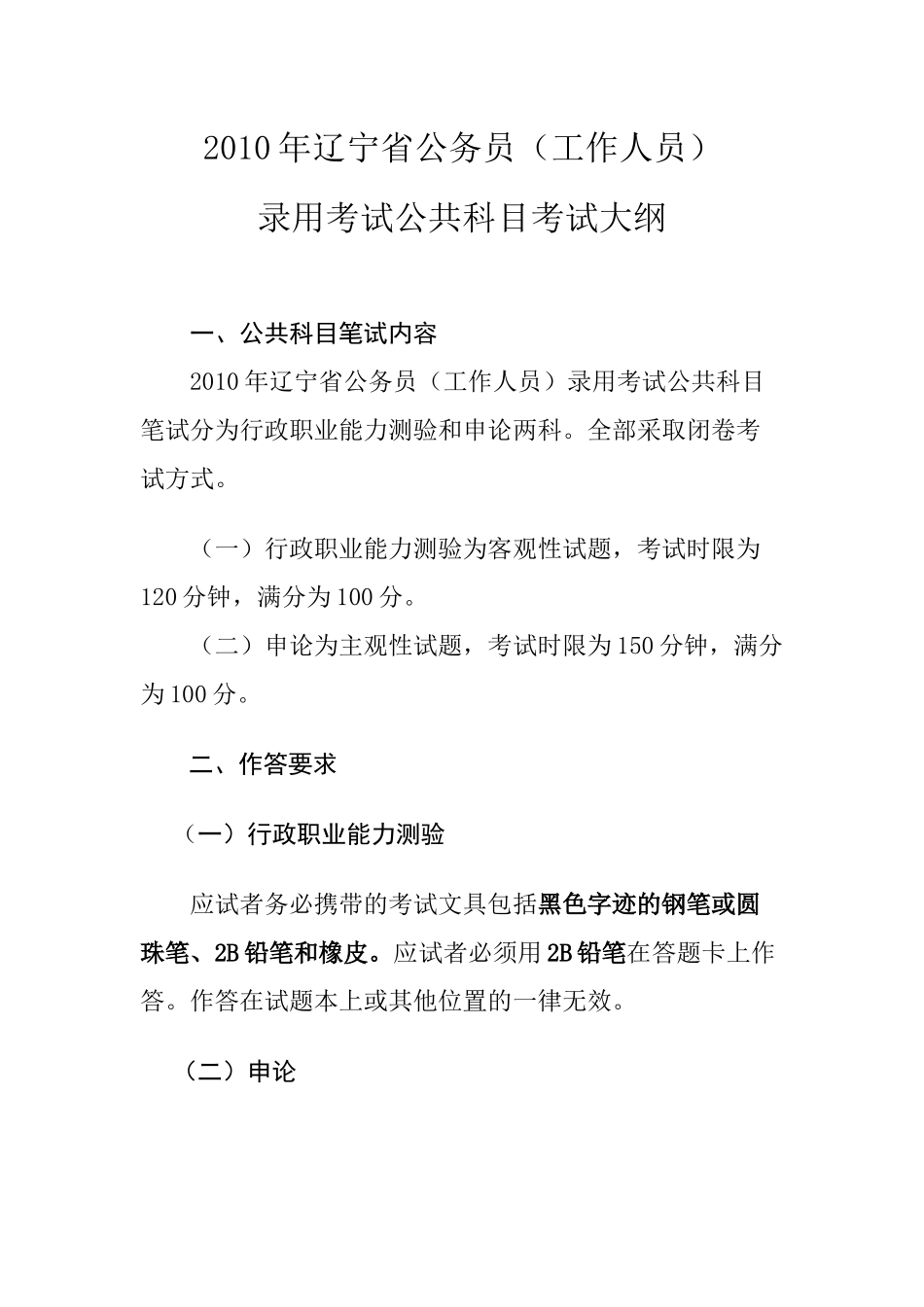 2010年辽宁省公务员（工作人员）

录用考试公共科目考试大纲

一、公共科目笔试内容

2010年辽宁省公务员（工作人员）录用考试公共科目笔试分为行政职业能力测验和申论两科。全部采取闭卷考试方式。

（一）行政职业能力测验为客观性试题，考试时限为120分钟，满分为100分。

（二）申论为主观性试题，考试时限为150分钟，满分为100分。

二、作答要求

（一）行政职业能力测验

应试者务必携带的考试文具包括黑色字迹的钢笔或圆珠笔、2B铅笔和橡皮。应试者必须用2B铅笔在答题卡上作答。作答在试题本上或其他位置的一律无效。

（二）申论